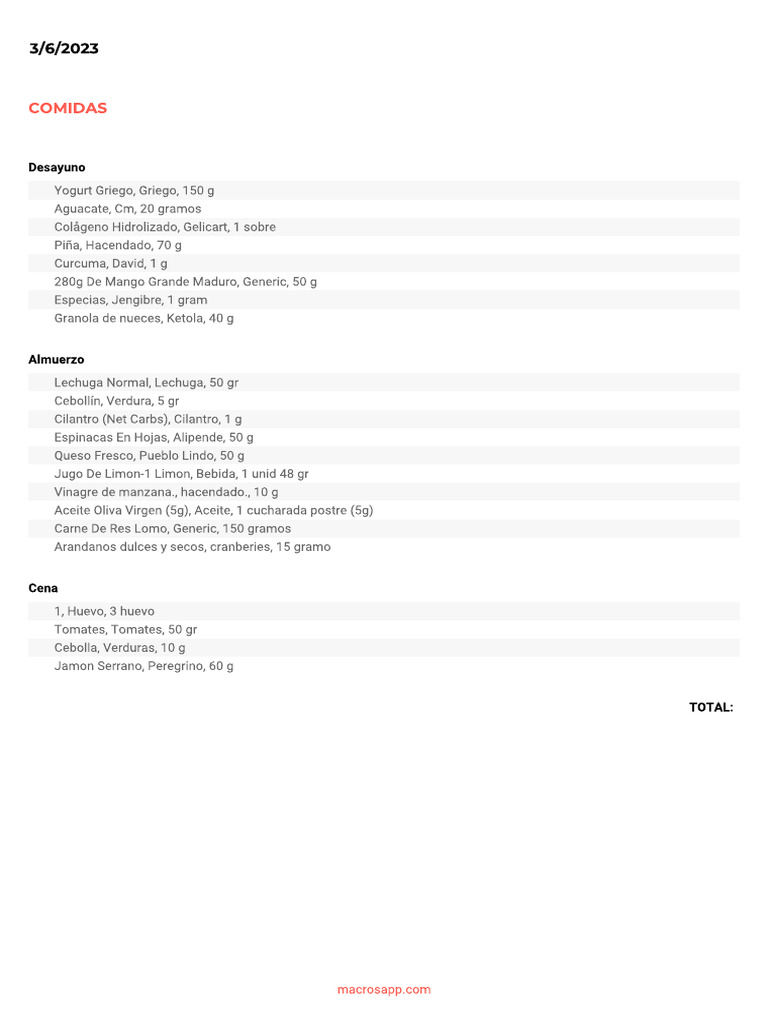 3/6/2023

COMIDAS

Desayuno

Yogurt Griego, Griego, 150 g
Aguacate, Cm, 20 gramos
Colágeno Hidrolizado, Gelicart, 1 sobre
Piña, Hacendado, 70 g
Curcuma, David, 1 g
280g De Mango Grande Maduro, Generic, 50 g
Especias, Jengibre, 1 gram
Granola de nueces, Ketola, 40 g

Almuerzo

Lechuga Normal, Lechuga, 50 gr
Cebollín, Verdura, 5 gr
Cilantro (Net Carbs), Cilantro, 1 g
Espinacas En Hojas, Alipende, 50 g
Queso Fresco, Pueblo Lindo, 50 g
Jugo De Limon-1 Limon, Bebida, 1 unid 48 gr
Vinagre de manzana., hacendado., 10 g
Aceite Oliva Virgen (5g), Aceite, 1 cucharada postre (5g)
Carne De Res Lomo, Generic, 150 gramos
Arandanos dulces y secos, cranberies, 15 gramo

Cena

1, Huevo, 3 huevo
Tomates, Tomates, 50 gr
Cebolla, Verduras, 10 g
Jamon Serrano, Peregrino, 60 g

TOTAL:

macrosapp.com